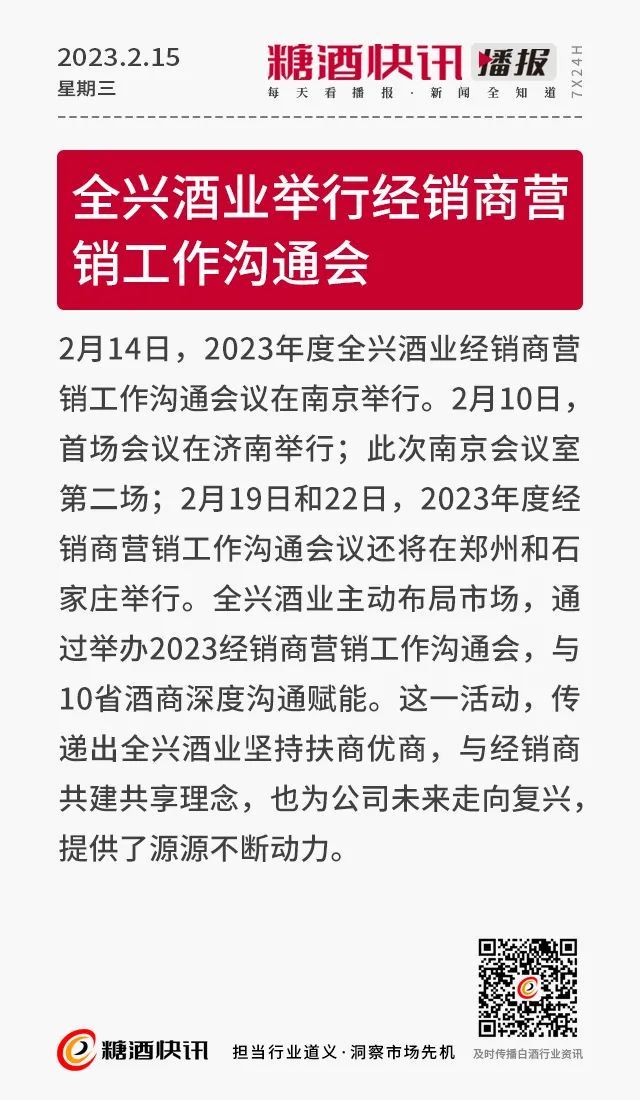 2023.2.15
星期三

糖酒快讯 播报
每天看播报·新闻全知道
7X24H

全兴酒业举行经销商营销工作沟通会

2月14日，2023年度全兴酒业经销商营销工作沟通会议在南京举行。2月10日，首场会议在济南举行；此次南京会议室第二场；2月19日和22日，2023年度经销商营销工作沟通会议还将在郑州和石家庄举行。全兴酒业主动布局市场，通过举办2023经销商营销工作沟通会，与10省酒商深度沟通赋能。这一活动，传递出全兴酒业坚持扶商优商，与经销商共建共享理念，也为公司未来走向复兴，提供了源源不断动力。

糖酒快讯 担当行业道义·洞察市场先机

及时传播白酒行业资讯